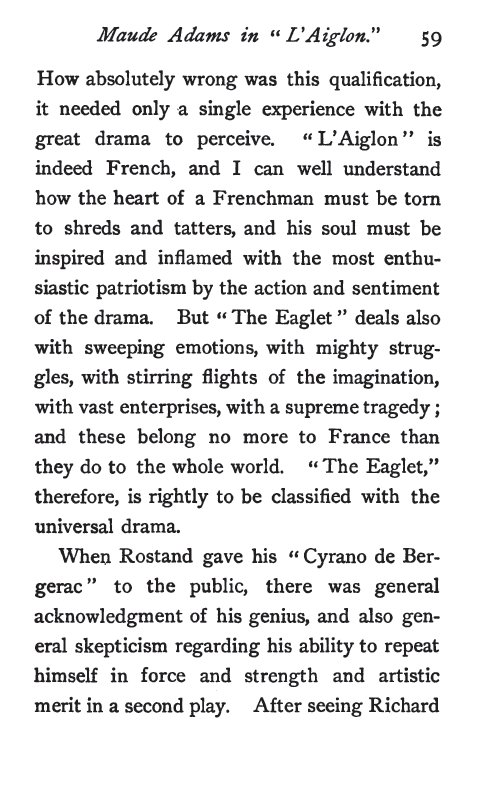 Maude Adams in "L'Aiglon." 59

How absolutely wrong was this qualification, it needed only a single experience with the great drama to perceive. "L'Aiglon" is indeed French, and I can well understand how the heart of a Frenchman must be torn to shreds and tatters, and his soul must be inspired and inflamed with the most enthusiastic patriotism by the action and sentiment of the drama. But "The Eaglet" deals also with sweeping emotions, with mighty struggles, with stirring flights of the imagination, with vast enterprises, with a supreme tragedy; and these belong no more to France than they do to the whole world. "The Eaglet," therefore, is rightly to be classified with the universal drama.

When Rostand gave his "Cyrano de Bergerac" to the public, there was general acknowledgment of his genius, and also general skepticism regarding his ability to repeat himself in force and strength and artistic merit in a second play. After seeing Richard